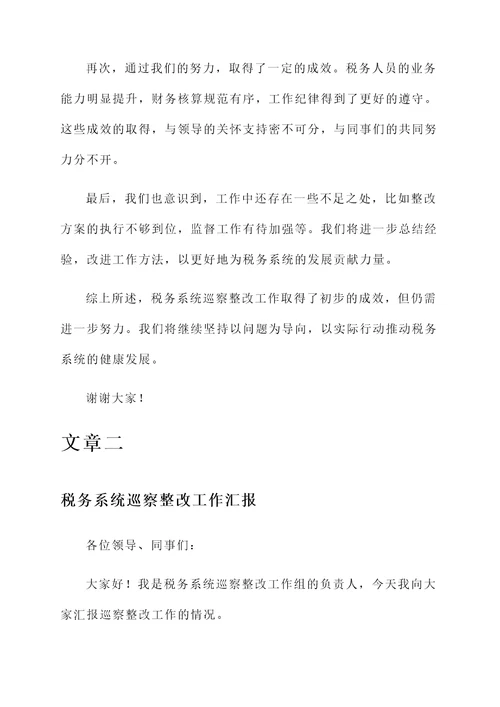 再次，通过我们的努力，取得了一定的成效。税务人员的业务能力明显提升，财务核算规范有序，工作纪律得到了更好的遵守。这些成效的取得，与领导的关怀支持密不可分，与同事们的共同努力分不开。

最后，我们也意识到，工作中还存在一些不足之处，比如整改方案的执行不够到位，监督工作有待加强等。我们将进一步总结经验，改进工作方法，以更好地为税务系统的发展贡献力量。

综上所述，税务系统巡察整改工作取得了初步的成效，但仍需进一步努力。我们将继续坚持以问题为导向，以实际行动推动税务系统的健康发展。

谢谢大家！

文章二

税务系统巡察整改工作汇报

各位领导、同事们：

大家好！我是税务系统巡察整改工作组的负责人，今天我向大家汇报巡察整改工作的情况。